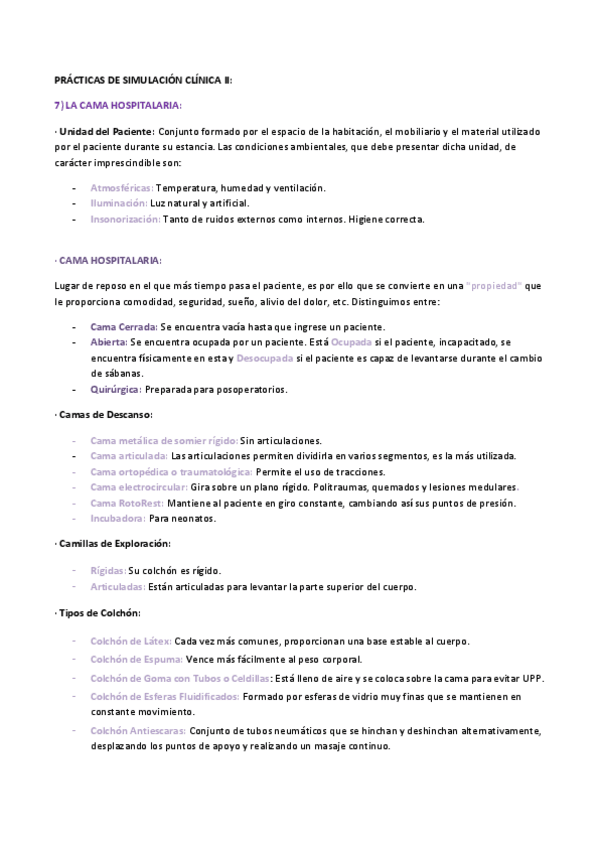 PRÁCTICAS DE SIMULACIÓN CLÍNICA II:

7) LA CAMA HOSPITALARIA:

· Unidad del Paciente: Conjunto formado por el espacio de la habitación, el mobiliario y el material utilizado por el paciente durante su estancia. Las condiciones ambientales, que debe presentar dicha unidad, de carácter imprescindible son:

- Atmosféricas: Temperatura, humedad y ventilación.
- Iluminación: Luz natural y artificial.
- Insonorización: Tanto de ruidos externos como internos. Higiene correcta.

· CAMA HOSPITALARIA:

Lugar de reposo en el que más tiempo pasa el paciente, es por ello que se convierte en una "propiedad" que le proporciona comodidad, seguridad, sueño, alivio del dolor, etc. Distinguimos entre:

- Cama Cerrada: Se encuentra vacía hasta que ingrese un paciente.
- Abierta: Se encuentra ocupada por un paciente. Está Ocupada si el paciente, incapacitado, se encuentra físicamente en esta y Desocupada si el paciente es capaz de levantarse durante el cambio de sábanas.
- Quirúrgica: Preparada para posoperatorios.

· Camas de Descanso:

- Cama metálica de somier rígido: Sin articulaciones.
- Cama articulada: Las articulaciones permiten dividirla en varios segmentos, es la más utilizada.
- Cama ortopédica o traumatológica: Permite el uso de tracciones.
- Cama electrocircular: Gira sobre un plano rígido. Politraumas, quemados y lesiones medulares.
- Cama RotoRest: Mantiene al paciente en giro constante, cambiando así sus puntos de presión.
- Incubadora: Para neonatos.

· Camillas de Exploración:

- Rígidas: Su colchón es rígido.
- Articuladas: Están articuladas para levantar la parte superior del cuerpo.

· Tipos de Colchón:

- Colchón de Látex: Cada vez más comunes, proporcionan una base estable al cuerpo.
- Colchón de Espuma: Vence más fácilmente al peso corporal.
- Colchón de Goma con Tubos o Celdillas: Está lleno de aire y se coloca sobre la cama para evitar UPP.
- Colchón de Esferas Fluidificados: Formado por esferas de vidrio muy finas que se mantienen en constante movimiento.
- Colchón Antiescaras: Conjunto de tubos neumáticos que se hinchan y deshinchan alternativamente, desplazando los puntos de apoyo y realizando un masaje continuo.